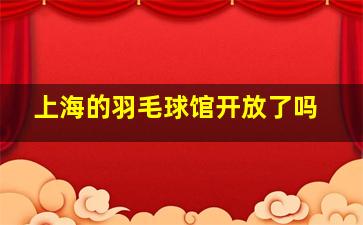 上海的羽毛球馆开放了吗